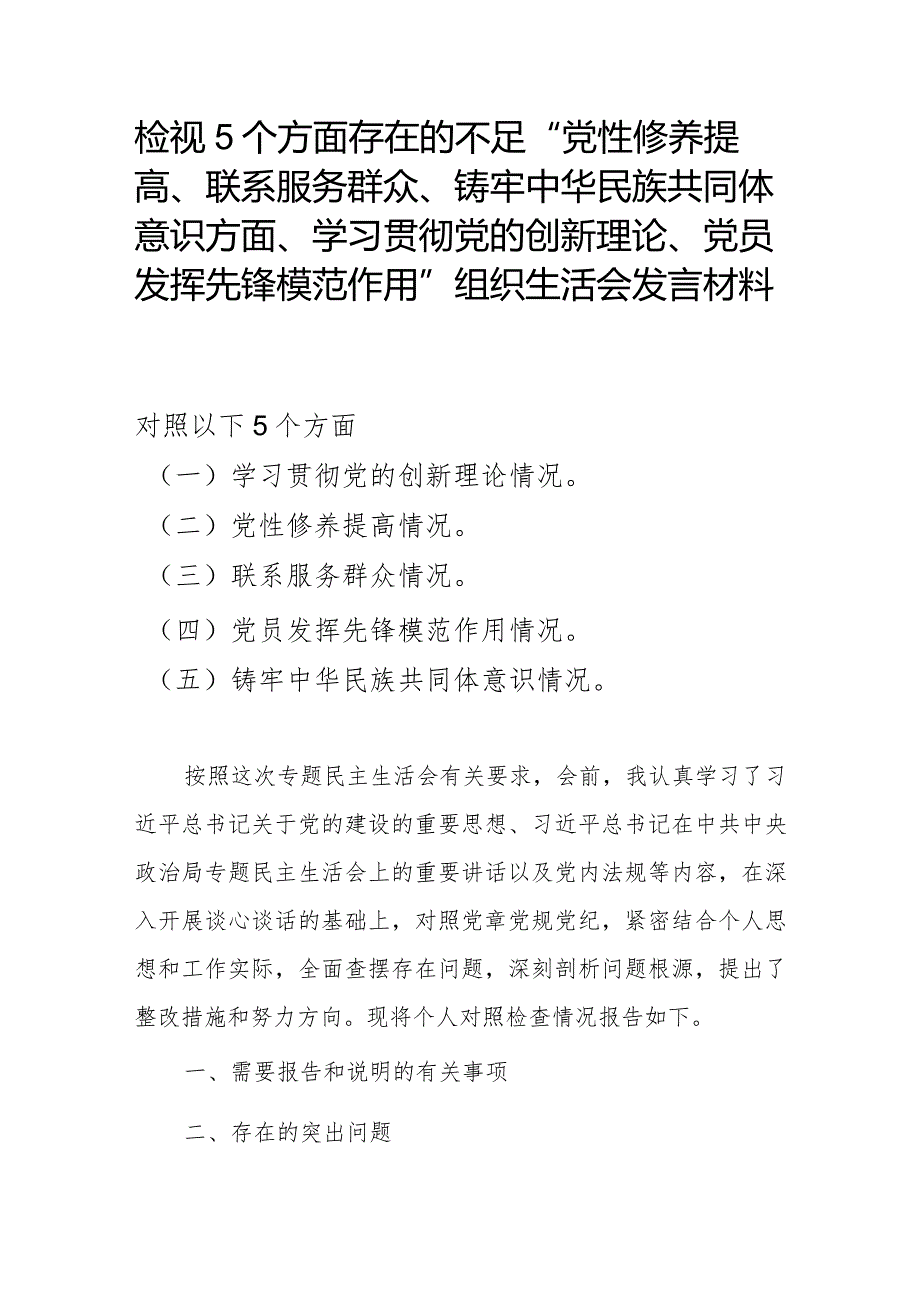 检视5个方面存在的不足“党性修养提高、联系服务群众、铸牢中华民族共同体意识方面、学习贯彻党的创新理论、党员发挥先锋模范作用”组织生活会发言材料

对照以下5个方面

（一）学习贯彻党的创新理论情况。

（二）党性修养提高情况。

（三）联系服务群众情况。

（四）党员发挥先锋模范作用情况。

（五）铸牢中华民族共同体意识情况。

按照这次专题民主生活会有关要求，会前，我认真学习了习近平总书记关于党的建设的重要思想、习近平总书记在中共中央政治局专题民主生活会上的重要讲话以及党内法规等内容，在深入开展谈心谈话的基础上，对照党章党规党纪，紧密结合个人思想和工作实际，全面查摆存在问题，深刻剖析问题根源，提出了整改措施和努力方向。现将个人对照检查情况报告如下。

一、需要报告和说明的有关事项

二、存在的突出问题